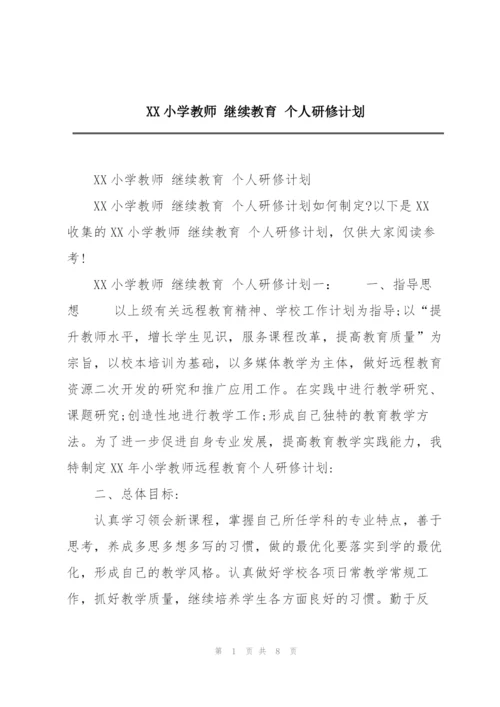 XX 小学教师 继续教育 个人研修计划

XX 小学教师 继续教育 个人研修计划

XX 小学教师 继续教育 个人研修计划如何制定?以下是 XX 收集的 XX 小学教师 继续教育 个人研修计划，仅供大家阅读参考!

XX 小学教师 继续教育 个人研修计划一：　　一、指导思想　　以上级有关远程教育精神、学校工作计划为指导;以“提升教师水平，增长学生见识，服务课程改革，提高教育质量”为宗旨，以校本培训为基础，以多媒体教学为主体，做好远程教育资源二次开发的研究和推广应用工作。在实践中进行教学研究、课题研究;创造性地进行教学工作;形成自己独特的教育教学方法。为了进一步促进自身专业发展，提高教育教学实践能力，我特制定 XX 年小学教师远程教育个人研修计划:

二、总体目标:

认真学习领会新课程，掌握自己所任学科的专业特点，善于思考，养成多思多想多写的习惯，做的最优化要落实到学的最优化，形成自己的教学风格。认真做好学校各项日常教学常规工作，抓好教学质量，继续培养学生各方面良好的习惯。勤于反

第 1 页 共 8 页